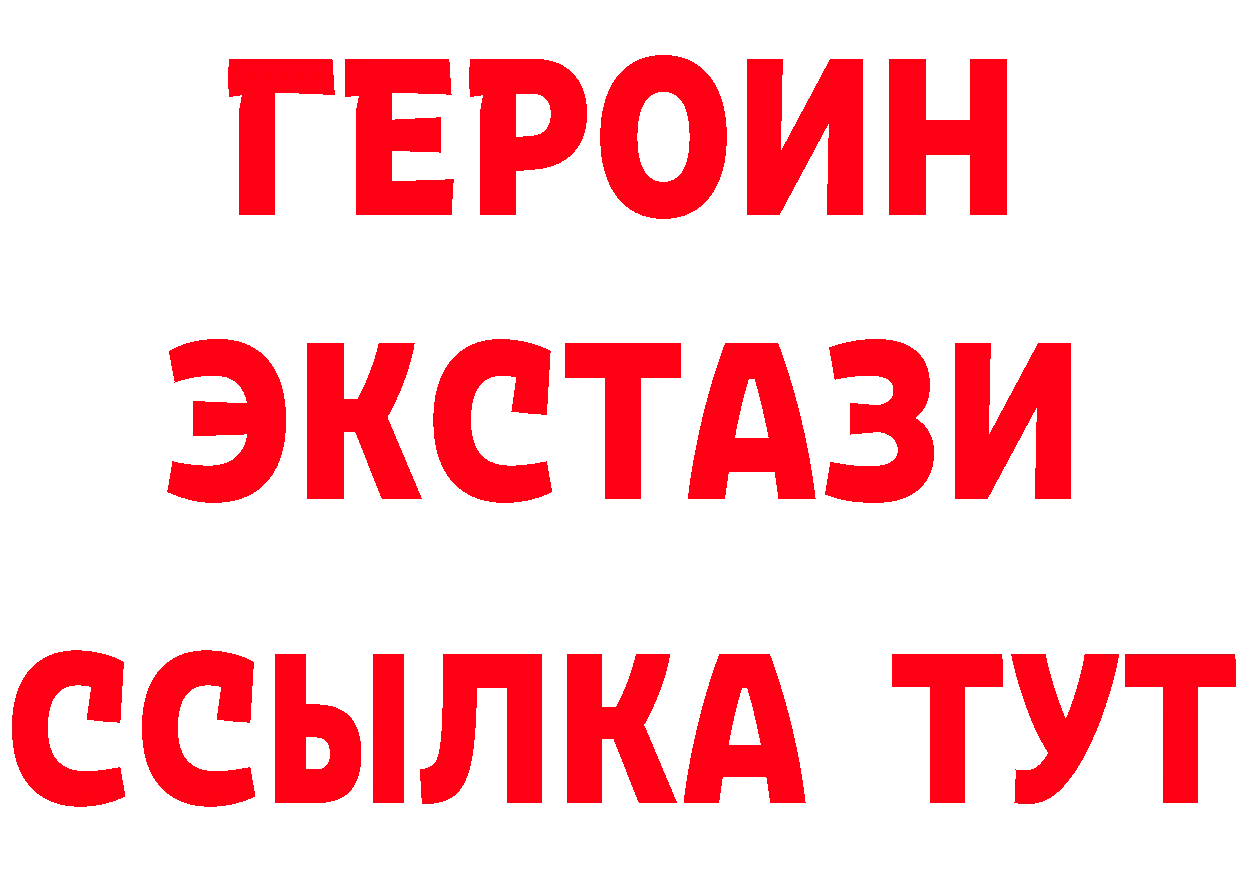 ГЕРОИН
ЭКСТАЗИ
ССЫЛКА ТУТ